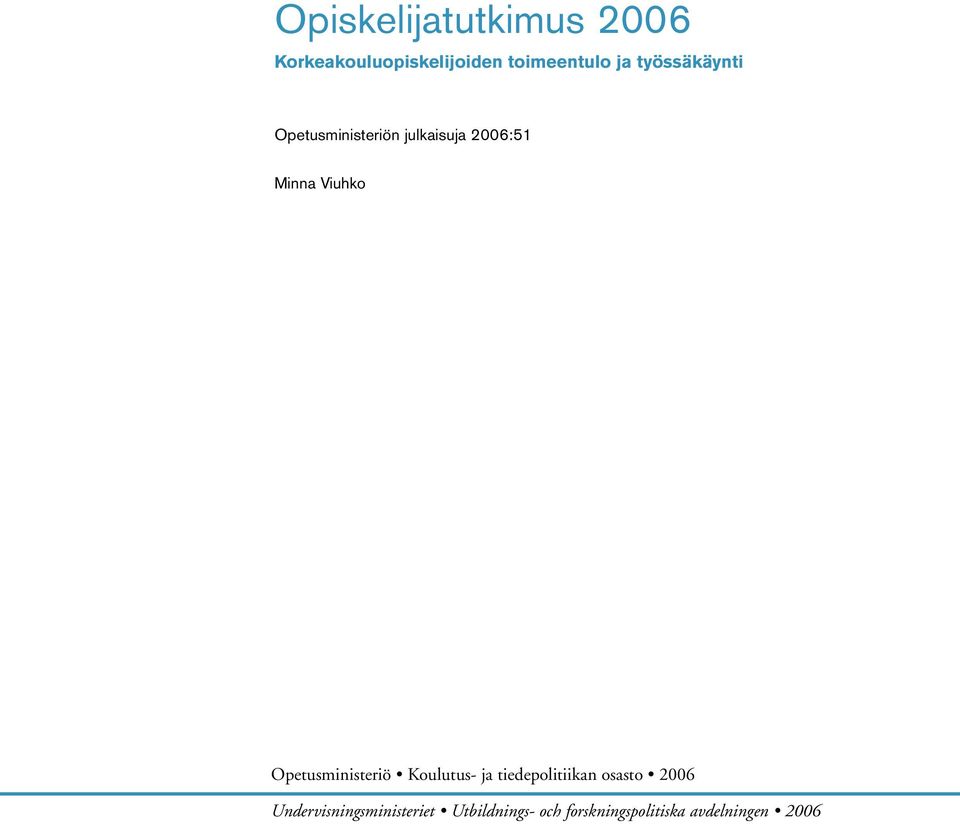 Opiskelijatutkimus 2006

Korkeakouluopiskelijoiden toimeentulo ja työssäkäynti

Opetusministeriön julkaisuja 2006:51

Minna Viuhko

Opetusministeriö • Koulutus- ja tiedepolitiikan osasto • 2006

Undervisningsministeriet • Utbildnings- och forskningspolitiska avdelningen • 2006